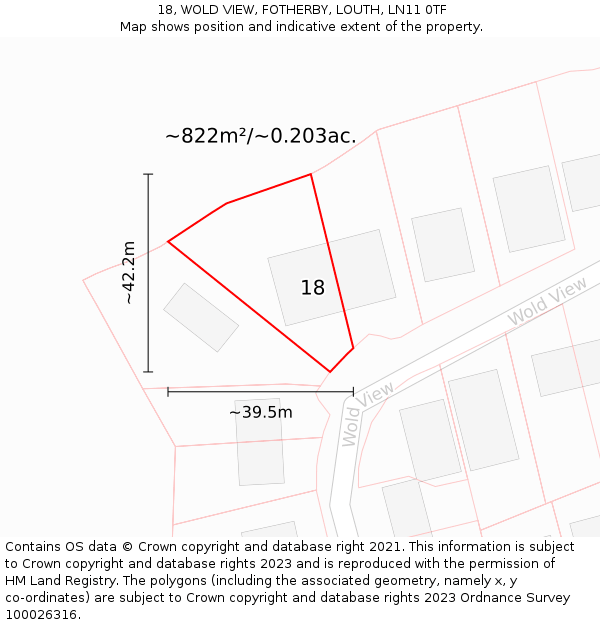 18, WOLD VIEW, FOTHERBY, LOUTH, LN11 0TF
Map shows position and indicative extent of the property.

~822m²/~0.203ac.

~42.2m

18

Wold View

Wold View

~39.5m

Contains OS data © Crown copyright and database right 2021. This information is subject to Crown copyright and database rights 2023 and is reproduced with the permission of HM Land Registry. The polygons (including the associated geometry, namely x, y co-ordinates) are subject to Crown copyright and database rights 2023 Ordnance Survey 100026316.